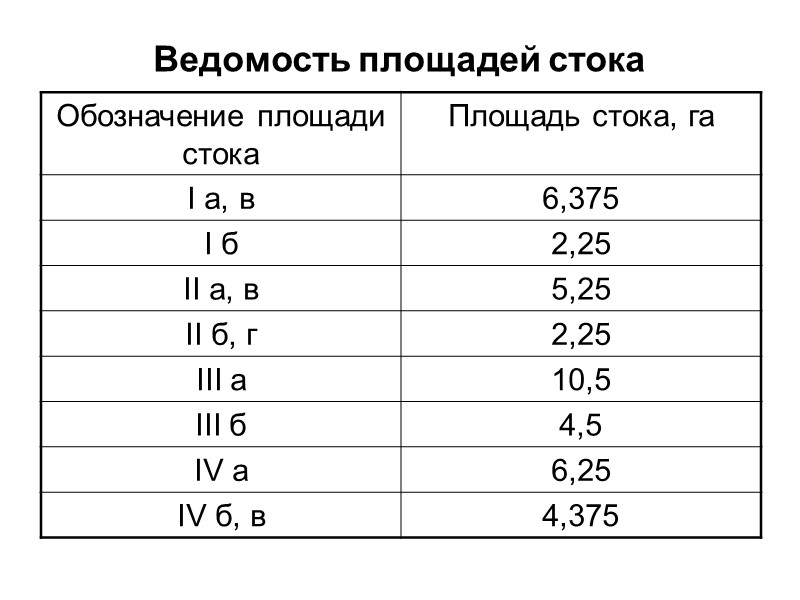 Ведомость площадей стока

| Обозначение площади стока | Площадь стока, га |
|---|---|
| I а, в | 6,375 |
| I б | 2,25 |
| II а, в | 5,25 |
| II б, г | 2,25 |
| III а | 10,5 |
| III б | 4,5 |
| IV а | 6,25 |
| IV б, в | 4,375 |